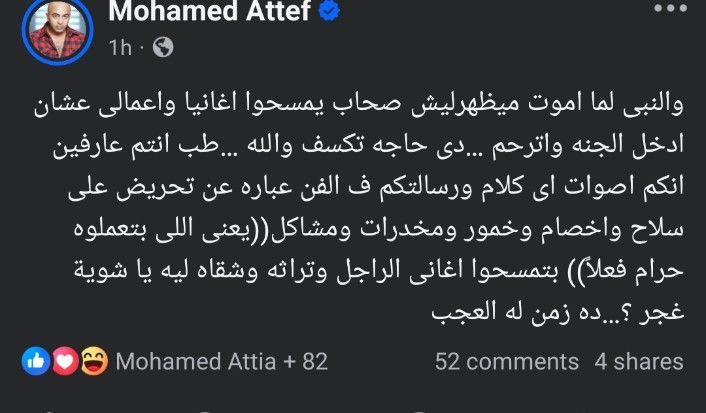 Mohamed Attef
1h ·

والنبى لما اموت ميظهرليش صحاب يمسحوا اغانيا واعمالى عشان ادخل الجنه واترحم ...دى حاجه تكسف والله ...طب انتم عارفين انكم اصوات اى كلام ورسالتكم ف الفن عباره عن تحريض على سلاح واخصام وخمور ومخدرات ومشاكل((يعنى اللى بتعملوه حرام فعلاً)) بتمسحوا اغانى الراجل وتراثه وشقاه ليه يا شوية غجر ؟...ده زمن له العجب

Mohamed Attia + 82
52 comments 4 shares